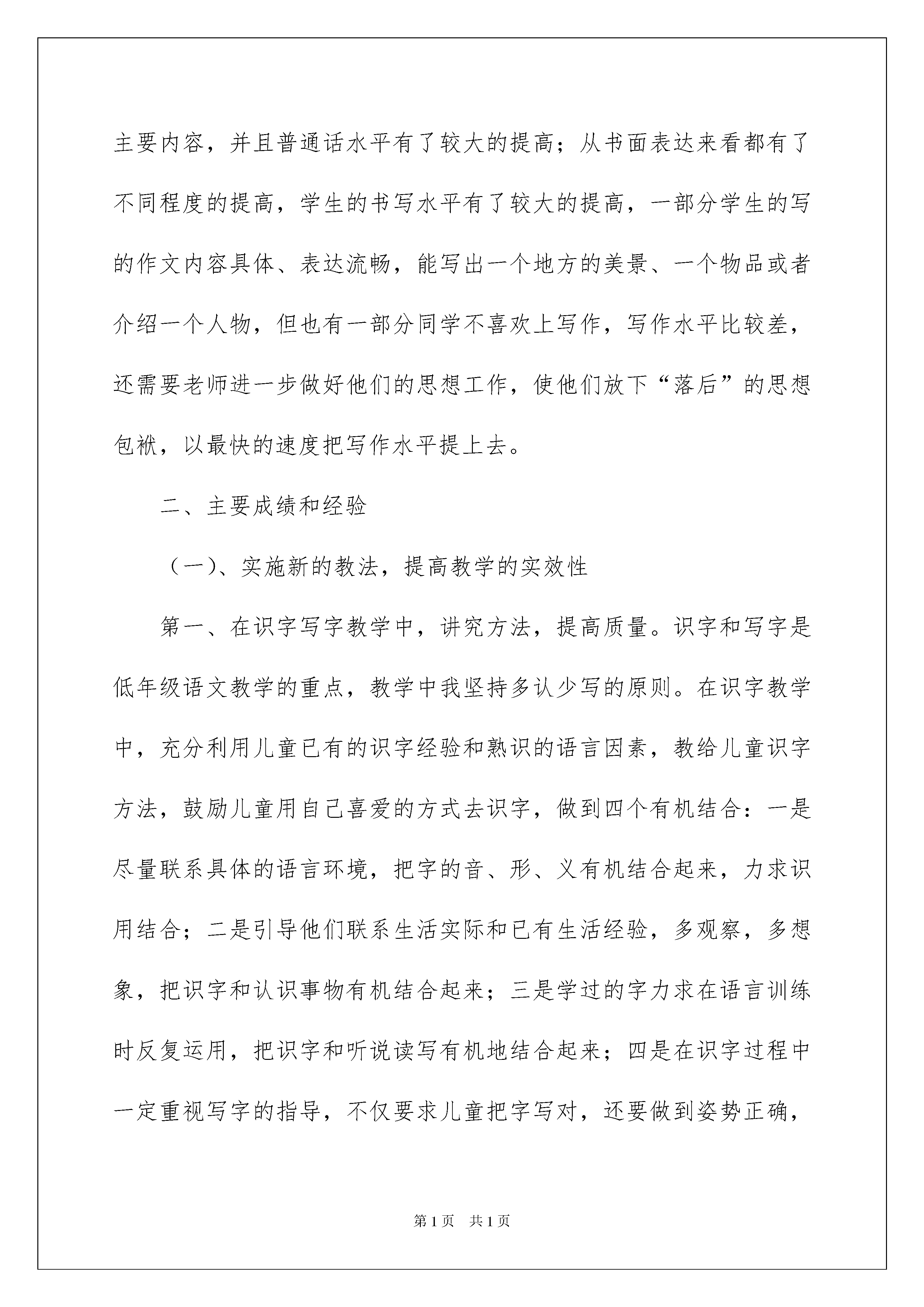 主要内容，并且普通话水平有了较大的提高；从书面表达来看都有了不同程度的提高，学生的书写水平有了较大的提高，一部分学生的写的作文内容具体、表达流畅，能写出一个地方的美景、一个物品或者介绍一个人物，但也有一部分同学不喜欢上写作，写作水平比较差，还需要老师进一步做好他们的思想工作，使他们放下“落后”的思想包袱，以最快的速度把写作水平提上去。

二、主要成绩和经验

（一）、实施新的教法，提高教学的实效性

第一、在识字写字教学中，讲究方法，提高质量。识字和写字是低年级语文教学的重点，教学中我坚持多认少写的原则。在识字教学中，充分利用儿童已有的识字经验和熟识的语言因素，教给儿童识字方法，鼓励儿童用自己喜爱的方式去识字，做到四个有机结合：一是尽量联系具体的语言环境，把字的音、形、义有机结合起来，力求识用结合；二是引导他们联系生活实际和已有生活经验，多观察，多想象，把识字和认识事物有机结合起来；三是学过的字力求在语言训练时反复运用，把识字和听说读写有机地结合起来；四是在识字过程中一定重视写字的指导，不仅要求儿童把字写对，还要做到姿势正确，

第1页　共1页